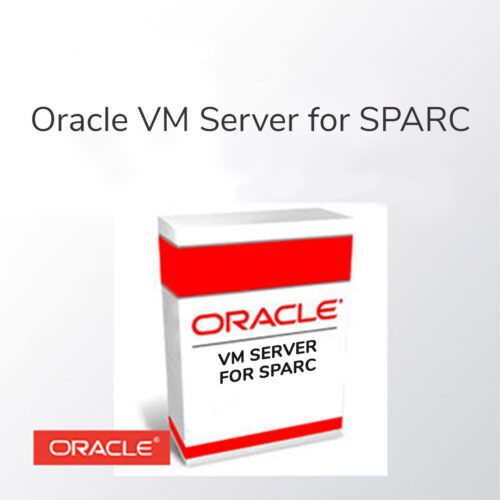 Oracle VM Server for SPARC

ORACLE®
VM SERVER
FOR SPARC

ORACLE®